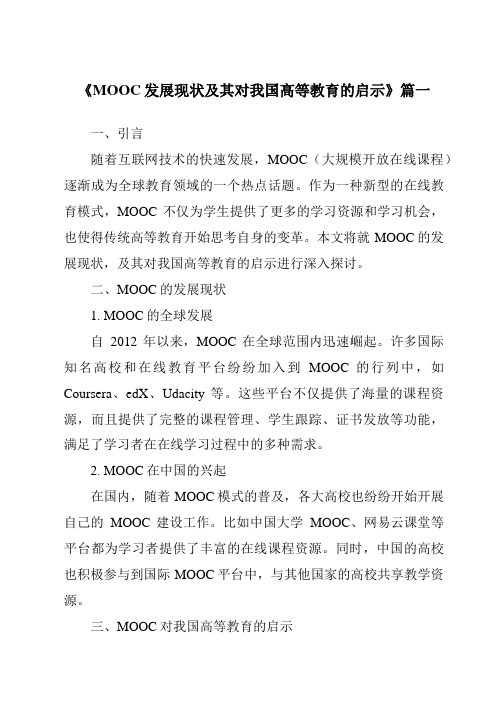 《MOOC 发展现状及其对我国高等教育的启示》篇一

一、引言

随着互联网技术的快速发展，MOOC（大规模开放在线课程）逐渐成为全球教育领域的一个热点话题。作为一种新型的在线教育模式，MOOC 不仅为学生提供了更多的学习资源和学习机会，也使得传统高等教育开始思考自身的变革。本文将就 MOOC 的发展现状，及其对我国高等教育的启示进行深入探讨。

二、MOOC 的发展现状

1. MOOC 的全球发展

自 2012 年以来，MOOC 在全球范围内迅速崛起。许多国际知名高校和在线教育平台纷纷加入到 MOOC 的行列中，如 Coursera、edX、Udacity 等。这些平台不仅提供了海量的课程资源，而且提供了完整的课程管理、学生跟踪、证书发放等功能，满足了学习者在在线学习过程中的多种需求。

2. MOOC 在中国的兴起

在国内，随着 MOOC 模式的普及，各大高校也纷纷开始开展自己的 MOOC 建设工作。比如中国大学 MOOC、网易云课堂等平台都为学习者提供了丰富的在线课程资源。同时，中国的高校也积极参与到国际 MOOC 平台中，与其他国家的高校共享教学资源。

三、MOOC 对我国高等教育的启示